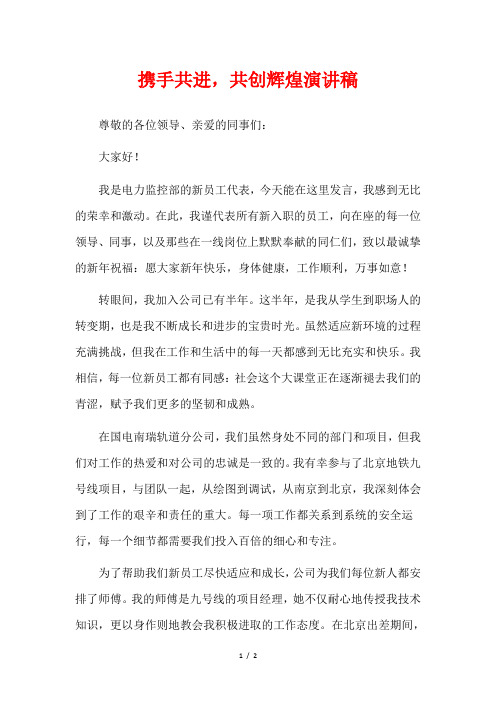 携手共进，共创辉煌演讲稿

尊敬的各位领导、亲爱的同事们：

大家好！

我是电力监控部的新员工代表，今天能在这里发言，我感到无比的荣幸和激动。在此，我谨代表所有新入职的员工，向在座的每一位领导、同事，以及那些在一线岗位上默默奉献的同仁们，致以最诚挚的新年祝福：愿大家新年快乐，身体健康，工作顺利，万事如意！

转眼间，我加入公司已有半年。这半年，是我从学生到职场人的转变期，也是我不断成长和进步的宝贵时光。虽然适应新环境的过程充满挑战，但我在工作和生活中的每一天都感到无比充实和快乐。我相信，每一位新员工都有同感：社会这个大课堂正在逐渐褪去我们的青涩，赋予我们更多的坚韧和成熟。

在国电南瑞轨道分公司，我们虽然身处不同的部门和项目，但我们对工作的热爱和对公司的忠诚是一致的。我有幸参与了北京地铁九号线项目，与团队一起，从绘图到调试，从南京到北京，我深刻体会到了工作的艰辛和责任的重大。每一项工作都关系到系统的安全运行，每一个细节都需要我们投入百倍的细心和专注。

为了帮助我们新员工尽快适应和成长，公司为我们每位新人都安排了师傅。我的师傅是九号线的项目经理，她不仅耐心地传授我技术知识，更以身作则地教会我积极进取的工作态度。在北京出差期间，

1 / 2